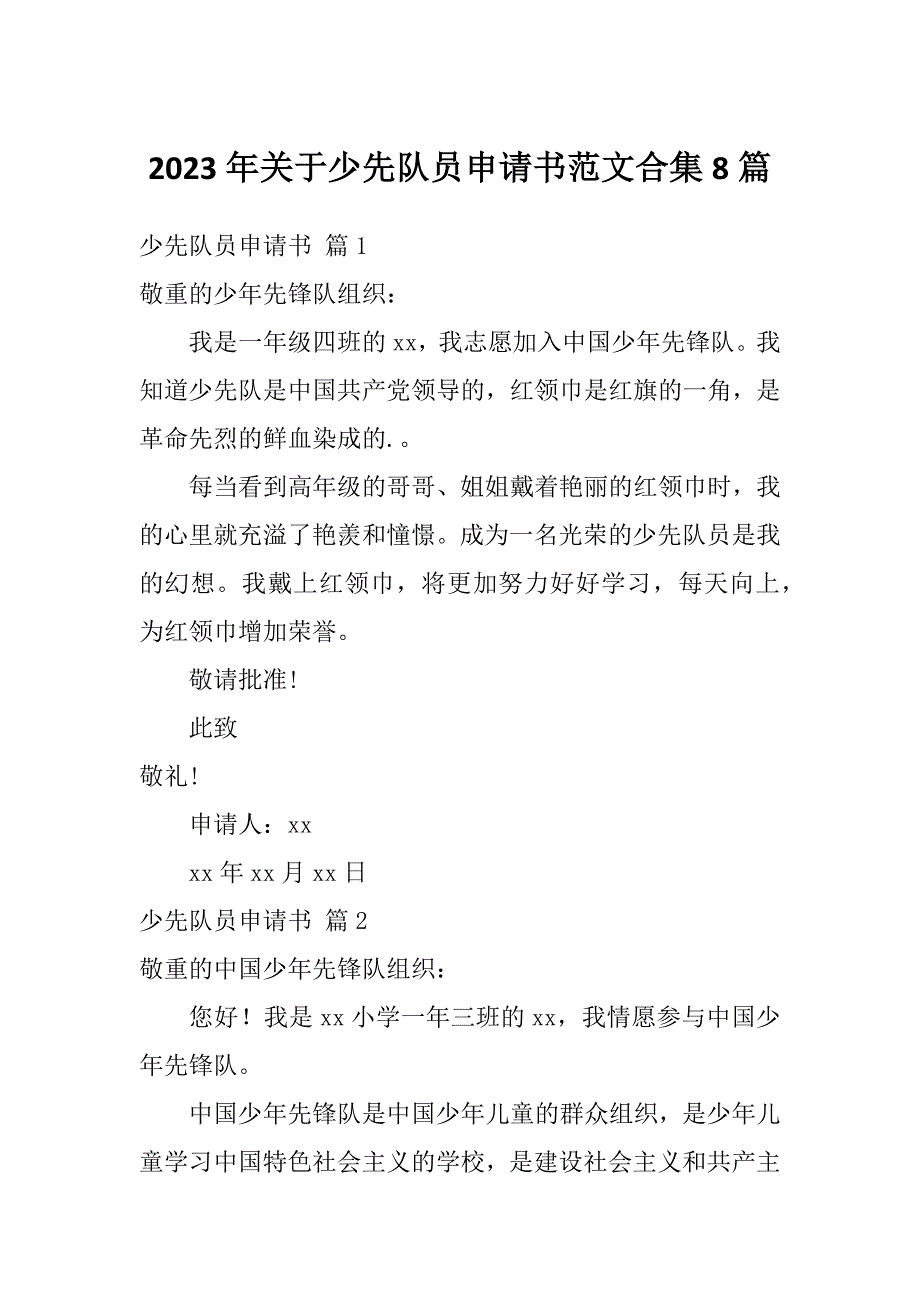 2023年关于少先队员申请书范文合集8篇

少先队员申请书 篇1

敬重的少年先锋队组织：

我是一年级四班的xx，我志愿加入中国少年先锋队。我知道少先队是中国共产党领导的，红领巾是红旗的一角，是革命先烈的鲜血染成的.。

每当看到高年级的哥哥、姐姐戴着艳丽的红领巾时，我的心里就充溢了艳羡和憧憬。成为一名光荣的少先队员是我的幻想。我戴上红领巾，将更加努力好好学习，每天向上，为红领巾增加荣誉。

敬请批准！

此致

敬礼！

申请人：xx

xx年xx月xx日

少先队员申请书 篇2

敬重的中国少年先锋队组织：

您好！我是xx小学一年三班的xx，我情愿参与中国少年先锋队。

中国少年先锋队是中国少年儿童的群众组织，是少年儿童学习中国特色社会主义的学校，是建设社会主义和共产主